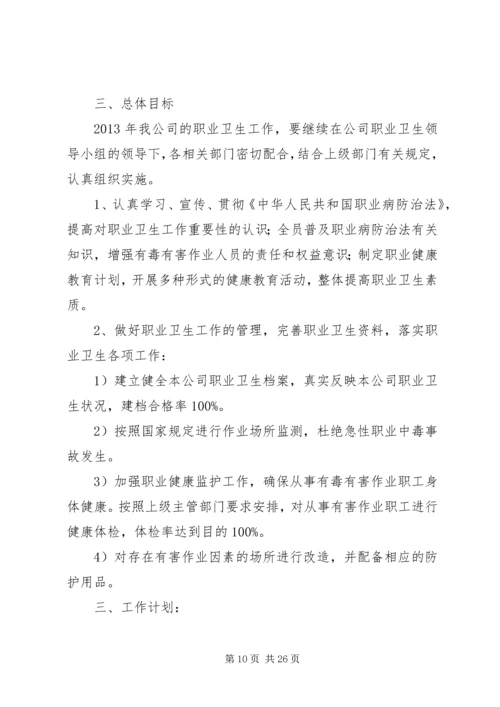 三、总体目标

2013 年我公司的职业卫生工作，要继续在公司职业卫生领导小组的领导下，各相关部门密切配合，结合上级部门有关规定，认真组织实施。

1、认真学习、宣传、贯彻《中华人民共和国职业病防治法》，提高对职业卫生工作重要性的认识；全员普及职业病防治法有关知识，增强有毒有害作业人员的责任和权益意识；制定职业健康教育计划，开展多种形式的健康教育活动，整体提高职业卫生素质。

2、做好职业卫生工作的管理，完善职业卫生资料，落实职业卫生各项工作：

1）建立健全本公司职业卫生档案，真实反映本公司职业卫生状况，建档合格率 100%。

2）按照国家规定进行作业场所监测，杜绝急性职业中毒事故发生。

3）加强职业健康监护工作，确保从事有毒有害作业职工身体健康。按照上级主管部门要求安排，对从事有害作业职工进行健康体检，体检率达到目的 100%。

4）对存在有害作业因素的场所进行改造，并配备相应的防护用品。

三、工作计划：

第 10 页 共 26 页